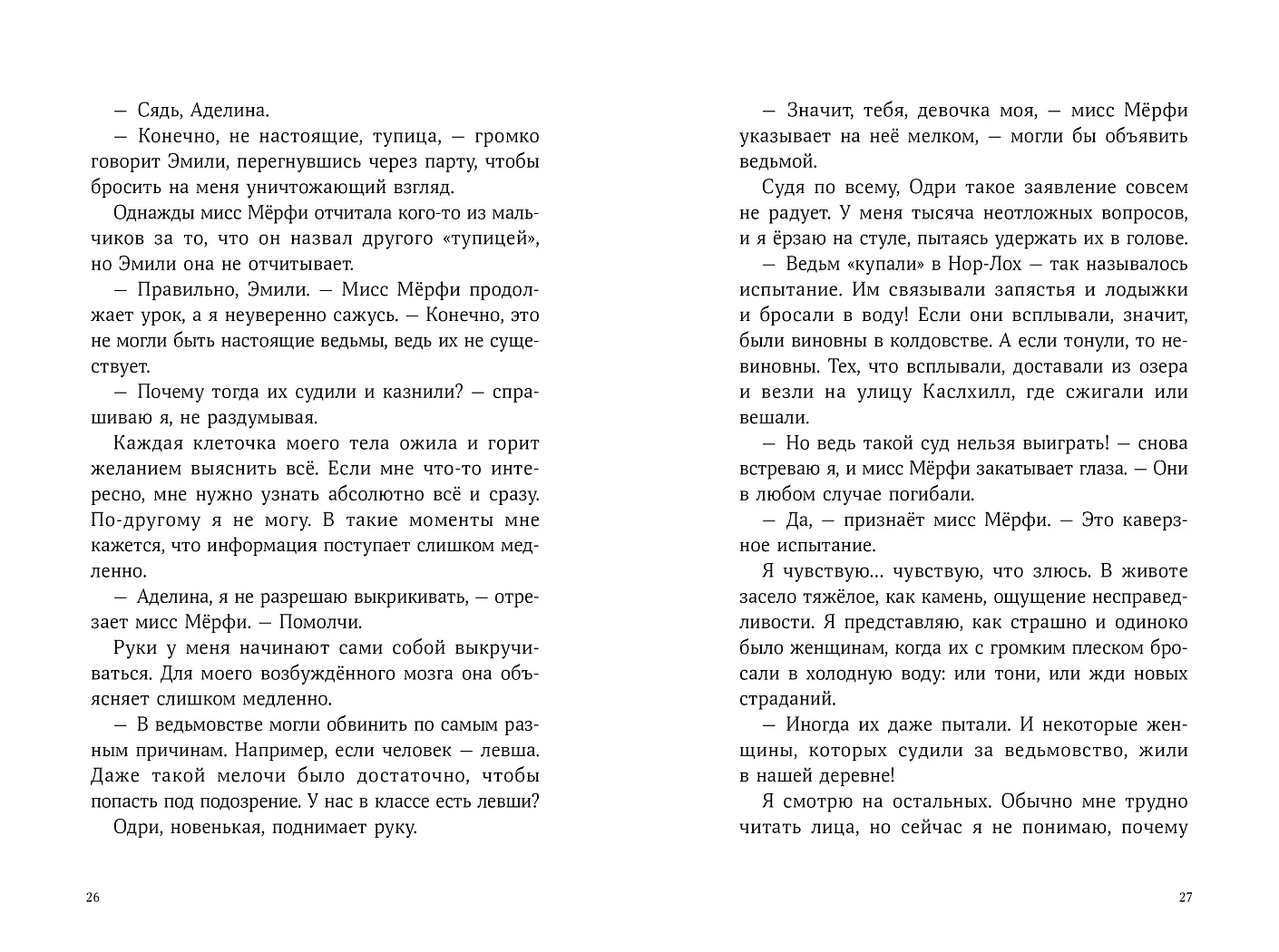 — Сядь, Аделина.

— Конечно, не настоящие, тупица, — громко говорит Эмили, перегнувшись через парту, чтобы бросить на меня уничтожающий взгляд.

Однажды мисс Мёрфи отчитала кого-то из мальчиков за то, что он назвал другого «тупицей», но Эмили она не отчитывает.

— Правильно, Эмили. — Мисс Мёрфи продолжает урок, а я неуверенно сажусь. — Конечно, это не могли быть настоящие ведьмы, ведь их не существует.

— Почему тогда их судили и казнили? — спрашиваю я, не раздумывая.

Каждая клеточка моего тела ожила и горит желанием выяснить всё. Если мне что-то интересно, мне нужно узнать абсолютно всё и сразу. По-другому я не могу. В такие моменты мне кажется, что информация поступает слишком медленно.

— Аделина, я не разрешаю выкрикивать, — отрезает мисс Мёрфи. — Помолчи.

Руки у меня начинают сами собой выкручиваться. Для моего возбуждённого мозга она объясняет слишком медленно.

— В ведьмовстве могли обвинить по самым разным причинам. Например, если человек — левша. Даже такой мелочи было достаточно, чтобы попасть под подозрение. У нас в классе есть левши?

Одри, новенькая, поднимает руку.

26

— Значит, тебя, девочка моя, — мисс Мёрфи указывает на неё мелком, — могли бы объявить ведьмой.

Судя по всему, Одри такое заявление совсем не радует. У меня тысяча неотложных вопросов, и я ёрзаю на стуле, пытаясь удержать их в голове.

— Ведьм «купали» в Нор-Лох — так называлось испытание. Им связывали запястья и лодыжки и бросали в воду! Если они всплывали, значит, были виновны в колдовстве. А если тонули, то невиновны. Тех, что всплывали, доставали из озера и везли на улицу Каслхилл, где сжигали или вешали.

— Но ведь такой суд нельзя выиграть! — снова встреваю я, и мисс Мёрфи закатывает глаза. — Они в любом случае погибали.

— Да, — признаёт мисс Мёрфи. — Это каверзное испытание.

Я чувствую… чувствую, что злюсь. В животе засело тяжёлое, как камень, ощущение несправедливости. Я представляю, как страшно и одиноко было женщинам, когда их с громким плеском бросали в холодную воду: или тони, или жди новых страданий.

— Иногда их даже пытали. И некоторые женщины, которых судили за ведьмовство, жили в нашей деревне!

Я смотрю на остальных. Обычно мне трудно читать лица, но сейчас я не понимаю, почему

27